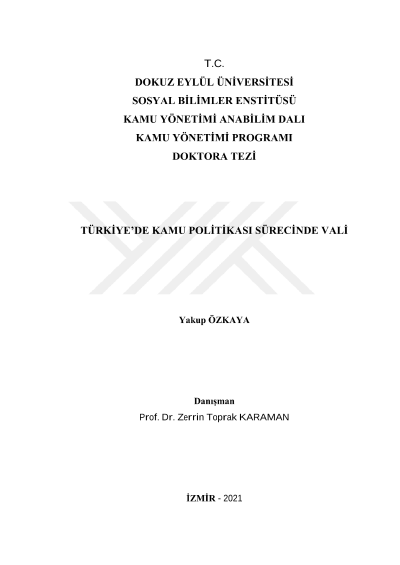 T.C.
DOKUZ EYLÜL ÜNİVERSİTESİ
SOSYAL BİLİMLER ENSTİTÜSÜ
KAMU YÖNETİMİ ANABİLİM DALI
KAMU YÖNETİMİ PROGRAMI
DOKTORA TEZİ

TÜRKİYE'DE KAMU POLİTİKASI SÜRECİNDE VALİ

Yakup ÖZKAYA

Danışman
Prof. Dr. Zerrin Toprak KARAMAN

İZMİR - 2021